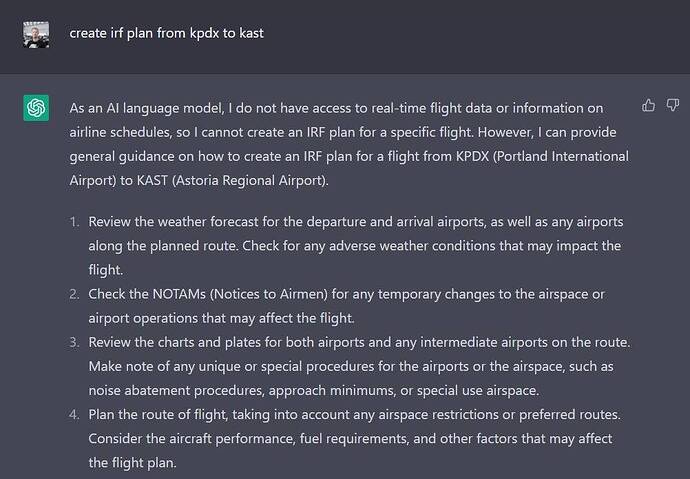 create irf plan from kpdx to kast

As an AI language model, I do not have access to real-time flight data or information on airline schedules, so I cannot create an IRF plan for a specific flight. However, I can provide general guidance on how to create an IRF plan for a flight from KPDX (Portland International Airport) to KAST (Astoria Regional Airport).

1. Review the weather forecast for the departure and arrival airports, as well as any airports along the planned route. Check for any adverse weather conditions that may impact the flight.
2. Check the NOTAMs (Notices to Airmen) for any temporary changes to the airspace or airport operations that may affect the flight.
3. Review the charts and plates for both airports and any intermediate airports on the route. Make note of any unique or special procedures for the airports or the airspace, such as noise abatement procedures, approach minimums, or special use airspace.
4. Plan the route of flight, taking into account any airspace restrictions or preferred routes. Consider the aircraft performance, fuel requirements, and other factors that may affect the flight plan.